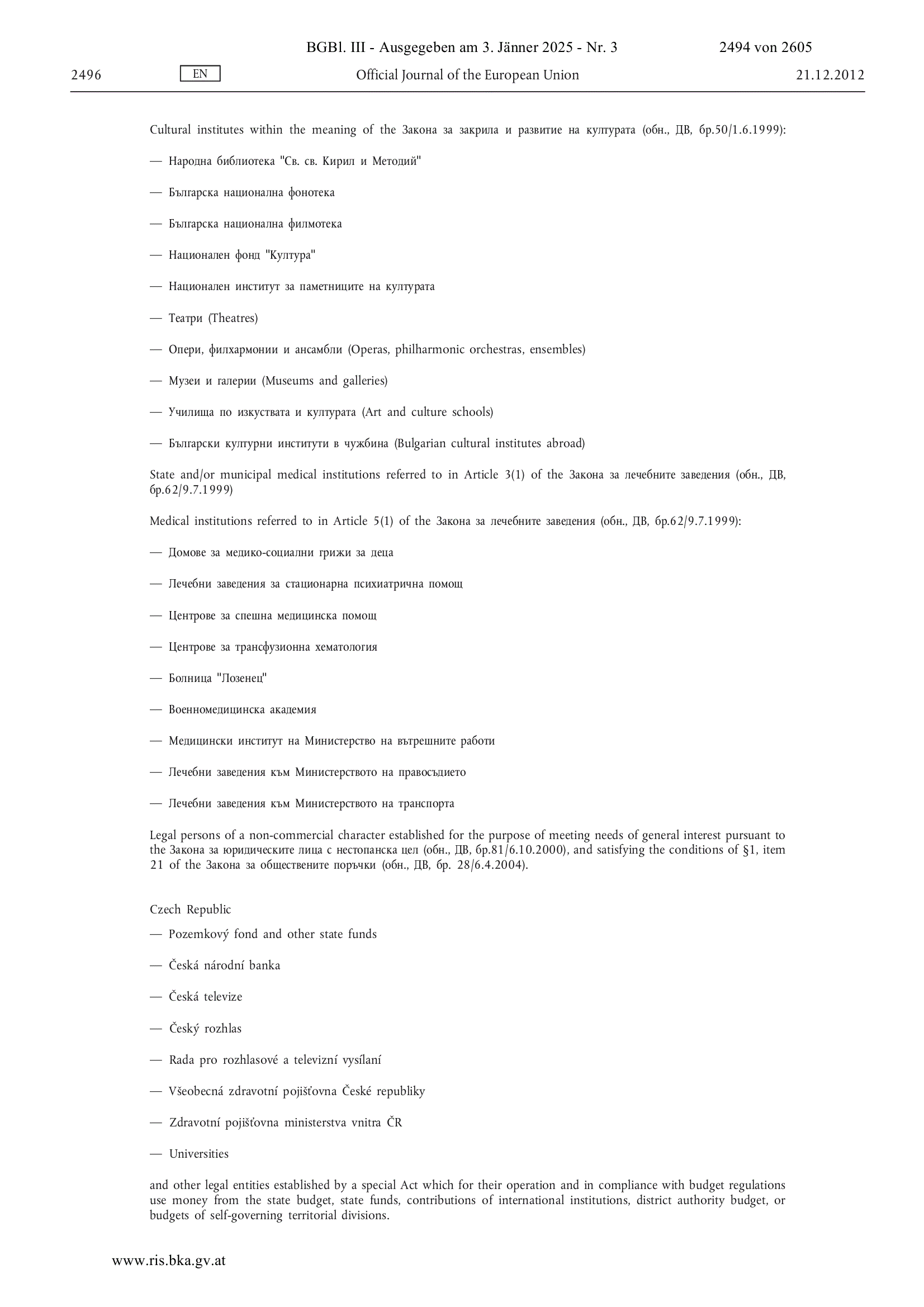 BGBl. III - Ausgegeben am 3. Jänner 2025 - Nr. 3 2494 von 2605

2496 EN Official Journal of the European Union 21.12.2012

Cultural institutes within the meaning of the Закона за закрила и развитие на културата (обн., ДВ, бр.50/1.6.1999):

— Народна библиотека "Св. св. Кирил и Методий"

— Българска национална фонотека

— Българска национална филмотека

— Национален фонд "Култура"

— Национален институт за паметниците на културата

— Театри (Theatres)

— Опери, филхармонии и ансамбли (Operas, philharmonic orchestras, ensembles)

— Музеи и галерии (Museums and galleries)

— Училища по изкуствата и културата (Art and culture schools)

— Български културни институти в чужбина (Bulgarian cultural institutes abroad)

State and/or municipal medical institutions referred to in Article 3(1) of the Закона за лечебните заведения (обн., ДВ, бр.62/9.7.1999)

Medical institutions referred to in Article 5(1) of the Закона за лечебните заведения (обн., ДВ, бр.62/9.7.1999):

— Домове за медико-социални грижи за деца

— Лечебни заведения за стационарна психиатрична помощ

— Центрове за спешна медицинска помощ

— Центрове за трансфузионна хематология

— Болница "Лозенец"

— Военномедицинска академия

— Медицински институт на Министерство на вътрешните работи

— Лечебни заведения към Министерството на правосъдието

— Лечебни заведения към Министерството на транспорта

Legal persons of a non-commercial character established for the purpose of meeting needs of general interest pursuant to the Закона за юридическите лица с нестопанска цел (обн., ДВ, бр.81/6.10.2000), and satisfying the conditions of §1, item 21 of the Закона за обществените поръчки (обн., ДВ, бр. 28/6.4.2004).

Czech Republic

— Pozemkový fond and other state funds

— Česká národní banka

— Česká televize

— Český rozhlas

— Rada pro rozhlasové a televizní vysílaní

— Všeobecná zdravotní pojišťovna České republiky

— Zdravotní pojišťovna ministerstva vnitra ČR

— Universities

and other legal entities established by a special Act which for their operation and in compliance with budget regulations use money from the state budget, state funds, contributions of international institutions, district authority budget, or budgets of self-governing territorial divisions.

www.ris.bka.gv.at